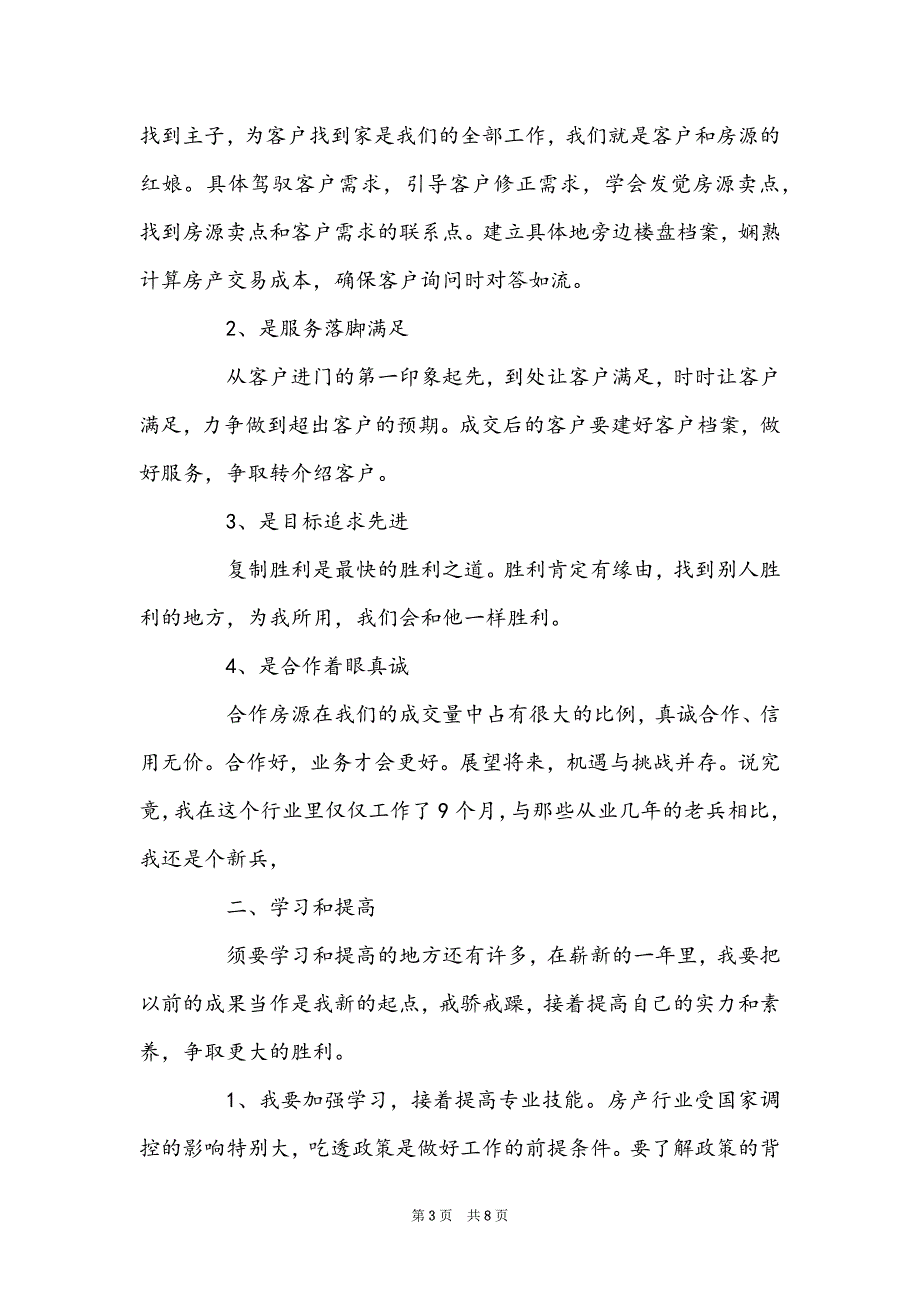 找到主子，为客户找到家是我们的全部工作，我们就是客户和房源的红娘。具体驾驭客户需求，引导客户修正需求，学会发觉房源卖点，找到房源卖点和客户需求的联系点。建立具体地旁边楼盘档案，娴熟计算房产交易成本，确保客户询问时对答如流。

2、是服务落脚满足

从客户进门的第一印象起先，到处让客户满足，时时让客户满足，力争做到超出客户的预期。成交后的客户要建好客户档案，做好服务，争取转介绍客户。

3、是目标追求先进

复制胜利是最快的胜利之道。胜利肯定有缘由，找到别人胜利的地方，为我所用，我们会和他一样胜利。

4、是合作着眼真诚

合作房源在我们的成交量中占有很大的比例，真诚合作、信用无价。合作好，业务才会更好。展望将来，机遇与挑战并存。说究竟，我在这个行业里仅仅工作了9个月，与那些从业几年的老兵相比，我还是个新兵，

二、学习和提高

须要学习和提高的地方还有许多，在崭新的一年里，我要把以前的成果当作是我新的起点，戒骄戒躁，接着提高自己的实力和素养，争取更大的胜利。

1、我要加强学习，接着提高专业技能。房产行业受国家调控的影响特别大，吃透政策是做好工作的前提条件。要了解政策的背

第3页 共8页